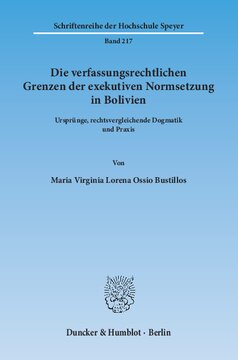 Schriftenreihe der Hochschule Speyer

Band 217

Die verfassungsrechtlichen Grenzen der exekutiven Normsetzung in Bolivien

Ursprünge, rechtsvergleichende Dogmatik und Praxis

Von

María Virginia Lorena Ossio Bustillos

Duncker & Humblot · Berlin